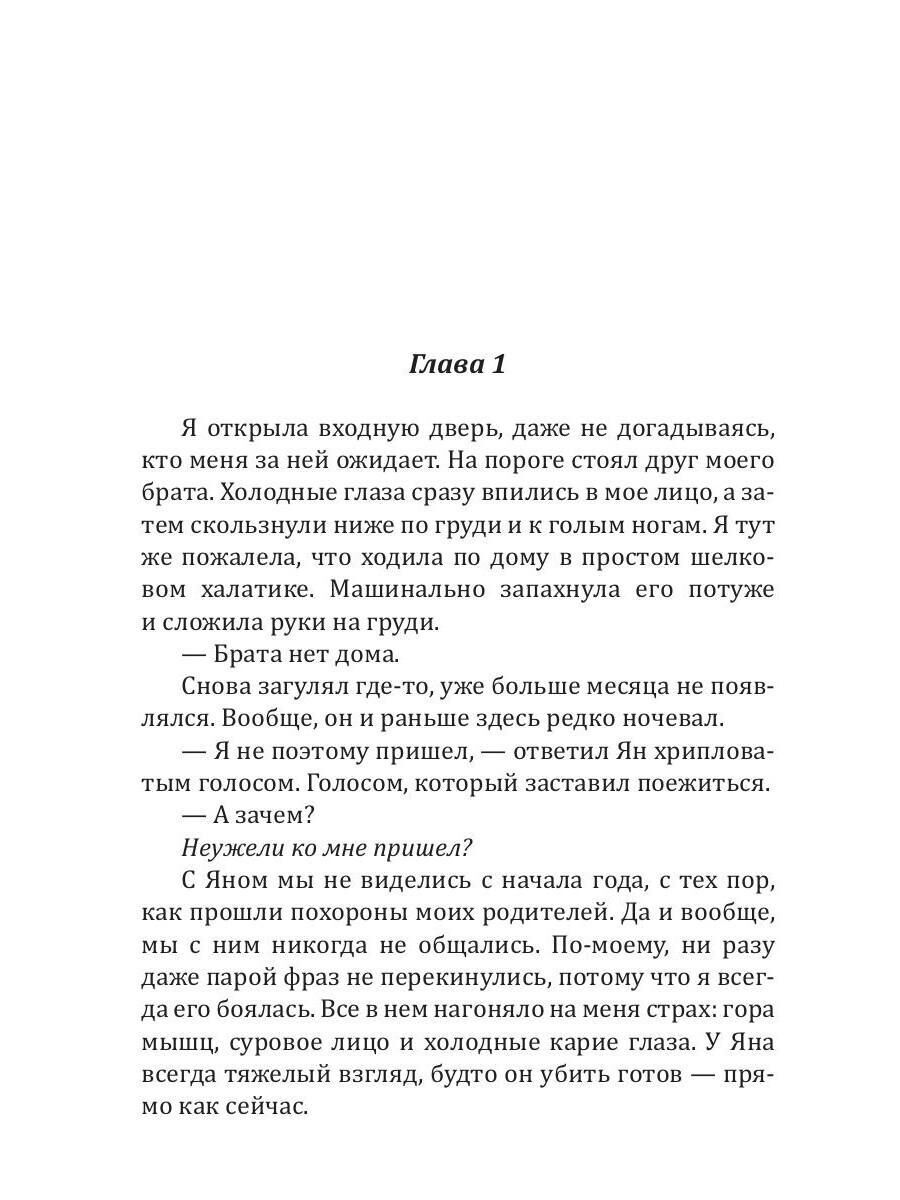 Глава 1

Я открыла входную дверь, даже не догадываясь, кто меня за ней ожидает. На пороге стоял друг моего брата. Холодные глаза сразу впились в мое лицо, а затем скользнули ниже по груди и к голым ногам. Я тут же пожалела, что ходила по дому в простом шелковом халатике. Машинально запахнула его потуже и сложила руки на груди.

— Брата нет дома.

Снова загулял где-то, уже больше месяца не появлялся. Вообще, он и раньше здесь редко ночевал.

— Я не поэтому пришел, — ответил Ян хрипловатым голосом. Голосом, который заставил поежиться.

— А зачем?

Неужели ко мне пришел?

С Яном мы не виделись с начала года, с тех пор, как прошли похороны моих родителей. Да и вообще, мы с ним никогда не общались. По-моему, ни разу даже парой фраз не перекинулись, потому что я всегда его боялась. Все в нем нагоняло на меня страх: гора мышц, суровое лицо и холодные карие глаза. У Яна всегда тяжелый взгляд, будто он убить готов — прямо как сейчас.